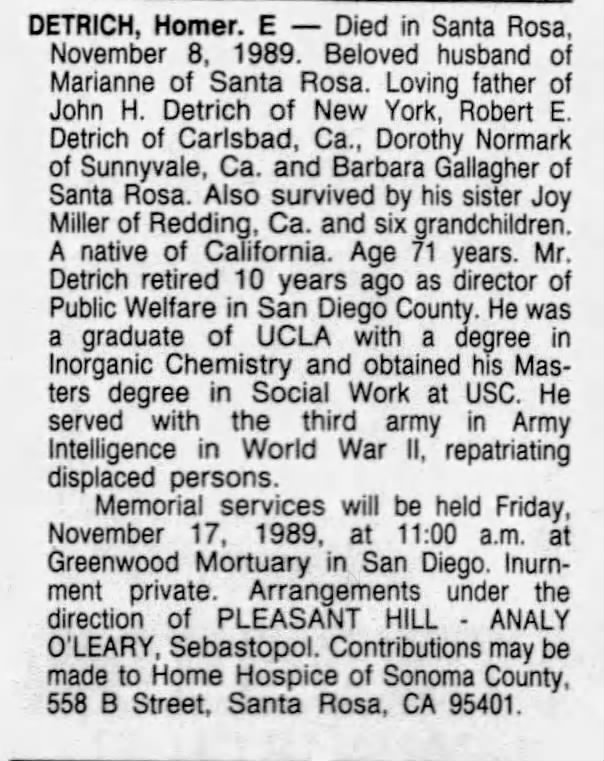 DETRICH, Homer. E — Died in Santa Rosa, November 8, 1989. Beloved husband of Marianne of Santa Rosa. Loving father of John H. Detrich of New York, Robert E. Detrich of Carlsbad, Ca., Dorothy Normark of Sunnyvale, Ca. and Barbara Gallagher of Santa Rosa. Also survived by his sister Joy Miller of Redding, Ca. and six grandchildren. A native of California. Age 71 years. Mr. Detrich retired 10 years ago as director of Public Welfare in San Diego County. He was a graduate of UCLA with a degree in Inorganic Chemistry and obtained his Masters degree in Social Work at USC. He served with the third army in Army Intelligence in World War II, repatriating displaced persons.

Memorial services will be held Friday, November 17, 1989, at 11:00 a.m. at Greenwood Mortuary in San Diego. Inurnment private. Arrangements under the direction of PLEASANT HILL - ANALY O'LEARY, Sebastopol. Contributions may be made to Home Hospice of Sonoma County, 558 B Street, Santa Rosa, CA 95401.